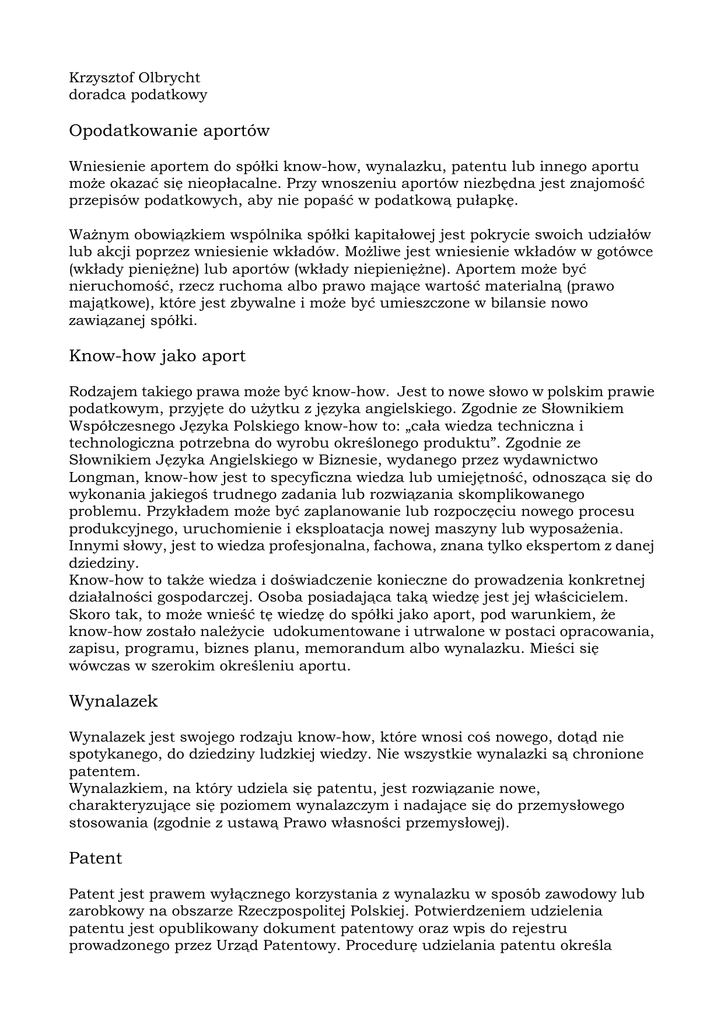 Krzysztof Olbrycht
doradca podatkowy

Opodatkowanie aportów

Wniesienie aportem do spółki know-how, wynalazku, patentu lub innego aportu może okazać się nieopłacalne. Przy wnoszeniu aportów niezbędna jest znajomość przepisów podatkowych, aby nie popaść w podatkową pułapkę.

Ważnym obowiązkiem wspólnika spółki kapitałowej jest pokrycie swoich udziałów lub akcji poprzez wniesienie wkładów. Możliwe jest wniesienie wkładów w gotówce (wkłady pieniężne) lub aportów (wkłady niepieniężne). Aportem może być nieruchomość, rzecz ruchoma albo prawo mające wartość materialną (prawo majątkowe), które jest zbywalne i może być umieszczone w bilansie nowo zawiązanej spółki.

Know-how jako aport

Rodzajem takiego prawa może być know-how. Jest to nowe słowo w polskim prawie podatkowym, przyjęte do użytku z języka angielskiego. Zgodnie ze Słownikiem Współczesnego Języka Polskiego know-how to: „cała wiedza techniczna i technologiczna potrzebna do wyrobu określonego produktu". Zgodnie ze Słownikiem Języka Angielskiego w Biznesie, wydanego przez wydawnictwo Longman, know-how jest to specyficzna wiedza lub umiejętność, odnosząca się do wykonania jakiegoś trudnego zadania lub rozwiązania skomplikowanego problemu. Przykładem może być zaplanowanie lub rozpoczęciu nowego procesu produkcyjnego, uruchomienie i eksploatacja nowej maszyny lub wyposażenia. Innymi słowy, jest to wiedza profesjonalna, fachowa, znana tylko ekspertom z danej dziedziny.
Know-how to także wiedza i doświadczenie konieczne do prowadzenia konkretnej działalności gospodarczej. Osoba posiadająca taką wiedzę jest jej właścicielem. Skoro tak, to może wnieść tę wiedzę do spółki jako aport, pod warunkiem, że know-how zostało należycie udokumentowane i utrwalone w postaci opracowania, zapisu, programu, biznes planu, memorandum albo wynalazku. Mieści się wówczas w szerokim określeniu aportu.

Wynalazek

Wynalazek jest swojego rodzaju know-how, które wnosi coś nowego, dotąd nie spotykanego, do dziedziny ludzkiej wiedzy. Nie wszystkie wynalazki są chronione patentem.
Wynalazkiem, na który udziela się patentu, jest rozwiązanie nowe, charakteryzujące się poziomem wynalazczym i nadające się do przemysłowego stosowania (zgodnie z ustawą Prawo własności przemysłowej).

Patent

Patent jest prawem wyłącznego korzystania z wynalazku w sposób zawodowy lub zarobkowy na obszarze Rzeczpospolitej Polskiej. Potwierdzeniem udzielenia patentu jest opublikowany dokument patentowy oraz wpis do rejestru prowadzonego przez Urząd Patentowy. Procedurę udzielania patentu określa